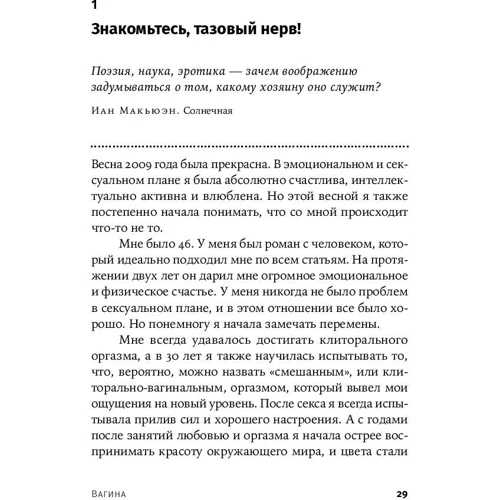 1

Знакомьтесь, тазовый нерв!

Поэзия, наука, эротика — зачем воображению задумываться о том, какому хозяину оно служит?

Иан Макьюэн. Солнечная

Весна 2009 года была прекрасна. В эмоциональном и сексуальном плане я была абсолютно счастлива, интеллектуально активна и влюблена. Но этой весной я также постепенно начала понимать, что со мной происходит что-то не то.

Мне было 46. У меня был роман с человеком, который идеально подходил мне по всем статьям. На протяжении двух лет он дарил мне огромное эмоциональное и физическое счастье. У меня никогда не было проблем в сексуальном плане, и в этом отношении все было хорошо. Но понемногу я начала замечать перемены.

Мне всегда удавалось достигать клиторального оргазма, а в 30 лет я также научилась испытывать то, что, вероятно, можно назвать «смешанным», или клиторально-вагинальным, оргазмом, который вывел мои ощущения на новый уровень. После секса я всегда испытывала прилив сил и хорошего настроения. А с годами после занятий любовью и оргазма я начала острее воспринимать красоту окружающего мира, и цвета стали

Вагина

29